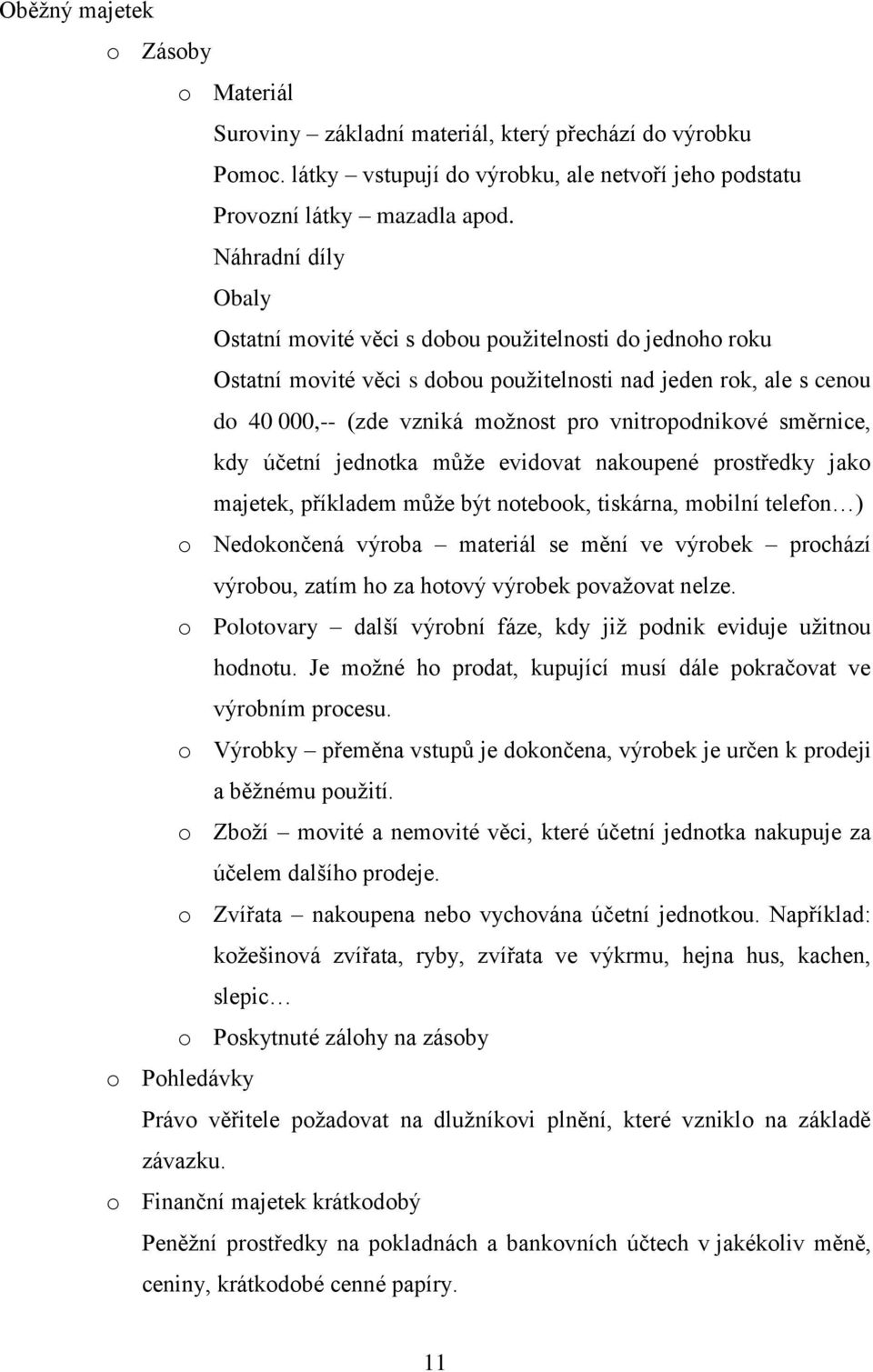 Oběžný majetek

o Zásoby

o Materiál

Suroviny – základní materiál, který přechází do výrobku

Pomoc. látky – vstupují do výrobku, ale netvoří jeho podstatu

Provozní látky – mazadla apod.

Náhradní díly

Obaly

Ostatní movité věci s dobou použitelnosti do jednoho roku

Ostatní movité věci s dobou použitelnosti nad jeden rok, ale s cenou do 40 000,-- (zde vzniká možnost pro vnitropodnikové směrnice, kdy účetní jednotka může evidovat nakoupené prostředky jako majetek, příkladem může být notebook, tiskárna, mobilní telefon…)

o Nedokončená výroba – materiál se mění ve výrobek – prochází výrobou, zatím ho za hotový výrobek považovat nelze.

o Polotovary – další výrobní fáze, kdy již podnik eviduje užitnou hodnotu. Je možné ho prodat, kupující musí dále pokračovat ve výrobním procesu.

o Výrobky – přeměna vstupů je dokončena, výrobek je určen k prodeji a běžnému použití.

o Zboží – movité a nemovité věci, které účetní jednotka nakupuje za účelem dalšího prodeje.

o Zvířata – nakoupena nebo vychována účetní jednotkou. Například: kožešinová zvířata, ryby, zvířata ve výkrmu, hejna hus, kachen, slepic…

o Poskytnuté zálohy na zásoby

o Pohledávky

Právo věřitele požadovat na dlužníkovi plnění, které vzniklo na základě závazku.

o Finanční majetek krátkodobý

Peněžní prostředky na pokladnách a bankovních účtech v jakékoliv měně, ceniny, krátkodobé cenné papíry.

11